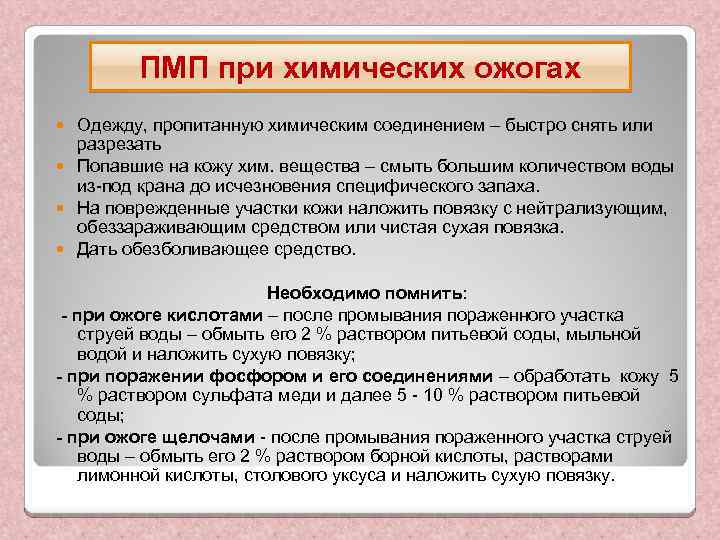 ПМП при химических ожогах

Одежду, пропитанную химическим соединением – быстро снять или разрезать

Попавшие на кожу хим. вещества – смыть большим количеством воды из-под крана до исчезновения специфического запаха.

На поврежденные участки кожи наложить повязку с нейтрализующим, обеззараживающим средством или чистая сухая повязка.

Дать обезболивающее средство.

Необходимо помнить:

- при ожоге кислотами – после промывания пораженного участка струей воды – обмыть его 2 % раствором питьевой соды, мыльной водой и наложить сухую повязку;

- при поражении фосфором и его соединениями – обработать кожу 5 % раствором сульфата меди и далее 5 - 10 % раствором питьевой соды;

- при ожоге щелочами - после промывания пораженного участка струей воды – обмыть его 2 % раствором борной кислоты, растворами лимонной кислоты, столового уксуса и наложить сухую повязку.